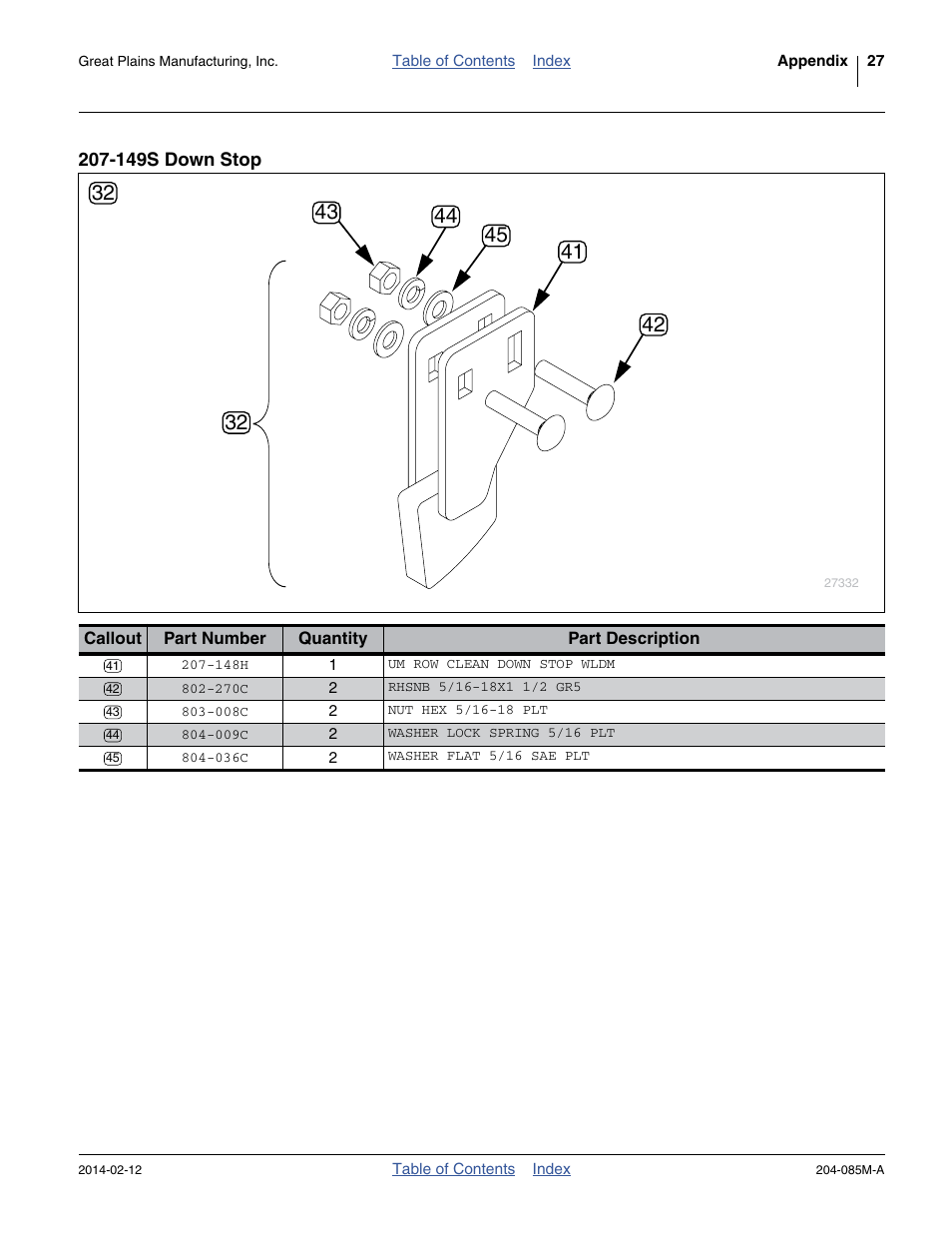 Great Plains Manufacturing, Inc. Table of Contents Index Appendix 27

207-149S Down Stop

32
43
44
45
41
42
32
27332

| Callout | Part Number | Quantity | Part Description |
|---|---|---|---|
| 41 | 207-148H | 1 | UM ROW CLEAN DOWN STOP WLDM |
| 42 | 802-270C | 2 | RHSNB 5/16-18X1 1/2 GR5 |
| 43 | 803-008C | 2 | NUT HEX 5/16-18 PLT |
| 44 | 804-009C | 2 | WASHER LOCK SPRING 5/16 PLT |
| 45 | 804-036C | 2 | WASHER FLAT 5/16 SAE PLT |

2014-02-12 Table of Contents Index 204-085M-A